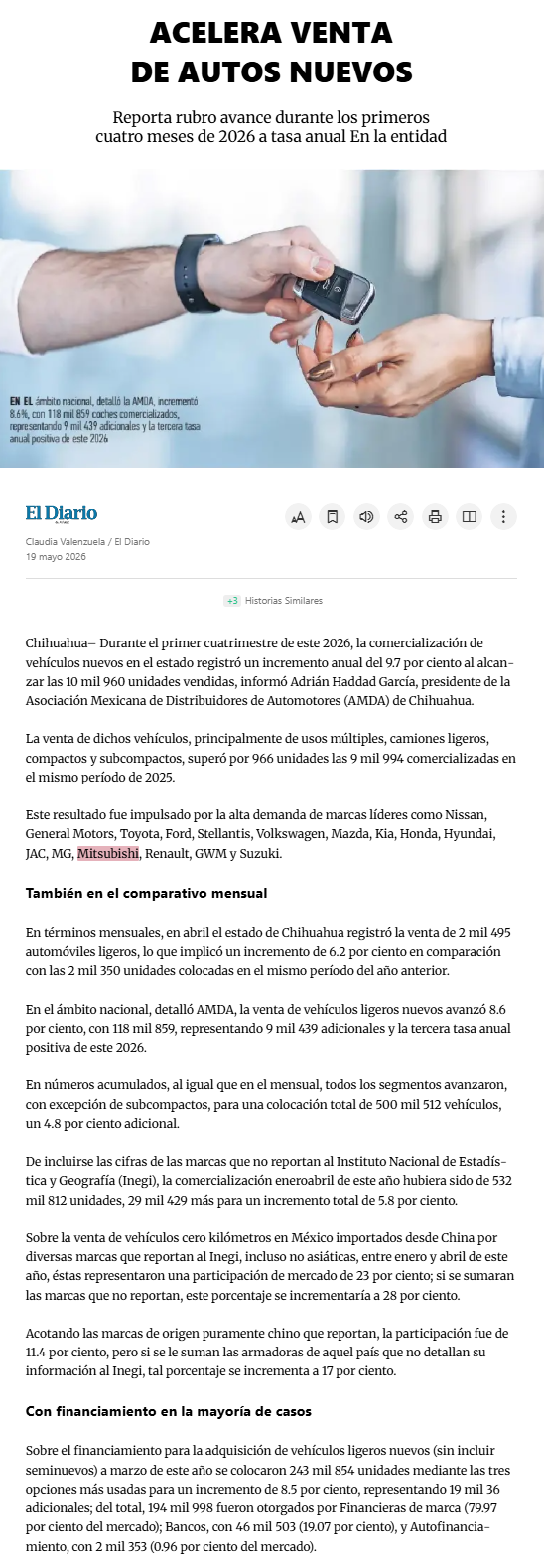 ACELERA VENTA DE AUTOS NUEVOS

Reporta rubro avance durante los primeros cuatro meses de 2026 a tasa anual En la entidad

EN EL ámbito nacional, detalló la AMDA, incrementó 8.6%, con 118 mil 859 coches comercializados, representando 9 mil 439 adicionales y la tercera tasa anual positiva de este 2026

El Diario

Claudia Valenzuela / El Diario
19 mayo 2026

+3 Historias Similares

Chihuahua– Durante el primer cuatrimestre de este 2026, la comercialización de vehículos nuevos en el estado registró un incremento anual del 9.7 por ciento al alcanzar las 10 mil 960 unidades vendidas, informó Adrián Haddad García, presidente de la Asociación Mexicana de Distribuidores de Automotores (AMDA) de Chihuahua.

La venta de dichos vehículos, principalmente de usos múltiples, camiones ligeros, compactos y subcompactos, superó por 966 unidades las 9 mil 994 comercializadas en el mismo período de 2025.

Este resultado fue impulsado por la alta demanda de marcas líderes como Nissan, General Motors, Toyota, Ford, Stellantis, Volkswagen, Mazda, Kia, Honda, Hyundai, JAC, MG, Mitsubishi, Renault, GWM y Suzuki.

También en el comparativo mensual

En términos mensuales, en abril el estado de Chihuahua registró la venta de 2 mil 495 automóviles ligeros, lo que implicó un incremento de 6.2 por ciento en comparación con las 2 mil 350 unidades colocadas en el mismo período del año anterior.

En el ámbito nacional, detalló AMDA, la venta de vehículos ligeros nuevos avanzó 8.6 por ciento, con 118 mil 859, representando 9 mil 439 adicionales y la tercera tasa anual positiva de este 2026.

En números acumulados, al igual que en el mensual, todos los segmentos avanzaron, con excepción de subcompactos, para una colocación total de 500 mil 512 vehículos, un 4.8 por ciento adicional.

De incluirse las cifras de las marcas que no reportan al Instituto Nacional de Estadística y Geografía (Inegi), la comercialización eneroabril de este año hubiera sido de 532 mil 812 unidades, 29 mil 429 más para un incremento total de 5.8 por ciento.

Sobre la venta de vehículos cero kilómetros en México importados desde China por diversas marcas que reportan al Inegi, incluso no asiáticas, entre enero y abril de este año, éstas representaron una participación de mercado de 23 por ciento; si se sumaran las marcas que no reportan, este porcentaje se incrementaría a 28 por ciento.

Acotando las marcas de origen puramente chino que reportan, la participación fue de 11.4 por ciento, pero si se le suman las armadoras de aquel país que no detallan su información al Inegi, tal porcentaje se incrementa a 17 por ciento.

Con financiamiento en la mayoría de casos

Sobre el financiamiento para la adquisición de vehículos ligeros nuevos (sin incluir seminuevos) a marzo de este año se colocaron 243 mil 854 unidades mediante las tres opciones más usadas para un incremento de 8.5 por ciento, representando 19 mil 36 adicionales; del total, 194 mil 998 fueron otorgados por Financieras de marca (79.97 por ciento del mercado); Bancos, con 46 mil 503 (19.07 por ciento), y Autofinanciamiento, con 2 mil 353 (0.96 por ciento del mercado).